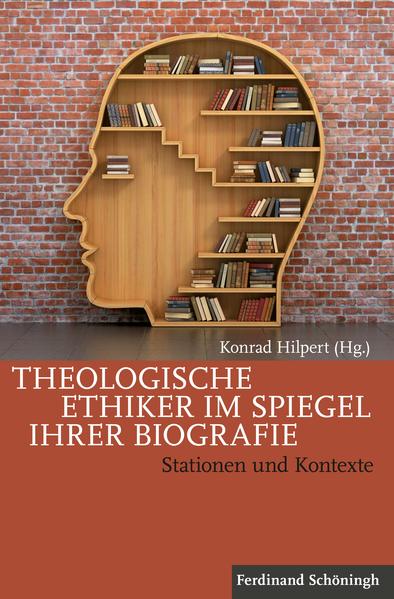 Konrad Hilpert (Hg.)

THEOLOGISCHE ETHIKER IM SPIEGEL IHRER BIOGRAFIE

Stationen und Kontexte

Ferdinand Schöningh